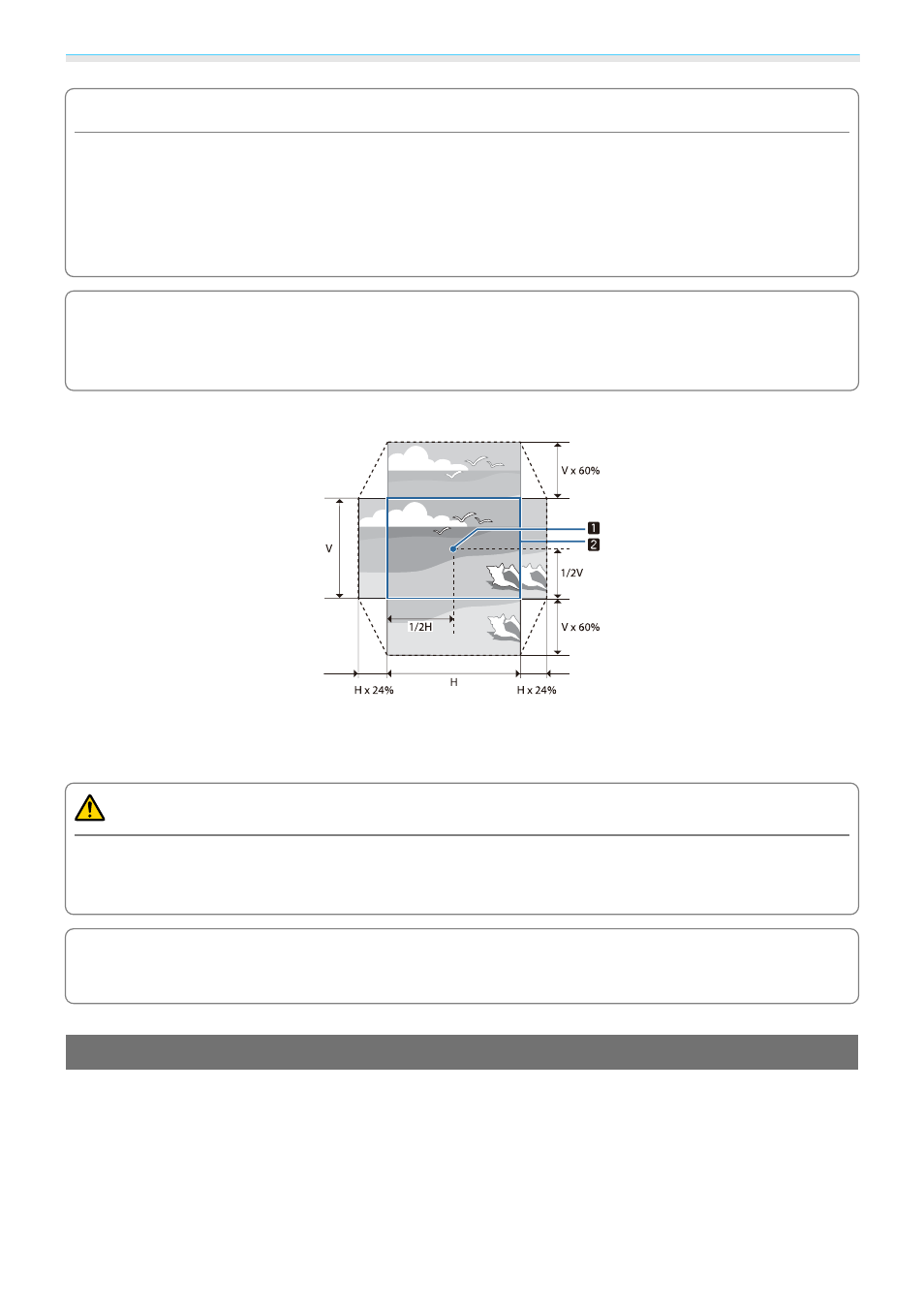 V x 60%

V

1

2

1/2V

1/2H

V x 60%

H x 24%

H

H x 24%